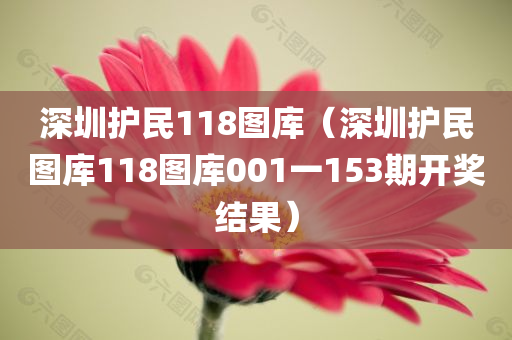 深圳护民118图库（深圳护民图库118图库001一153期开奖结果）

六图网